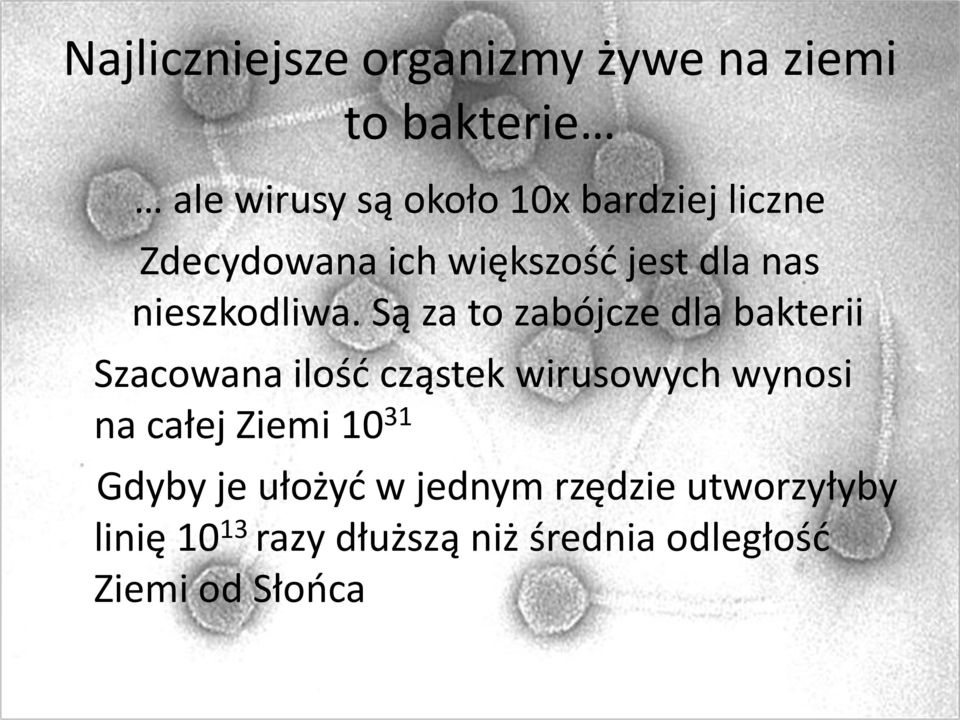 Najliczniejsze organizmy żywe na ziemi to bakterie…

… ale wirusy są około 10x bardziej liczne

Zdecydowana ich większość jest dla nas nieszkodliwa. Są za to zabójcze dla bakterii

Szacowana ilość cząstek wirusowych wynosi na całej Ziemi $10^{31}$

Gdyby je ułożyć w jednym rzędzie utworzyłyby linię $10^{13}$ razy dłuższą niż średnia odległość Ziemi od Słońca